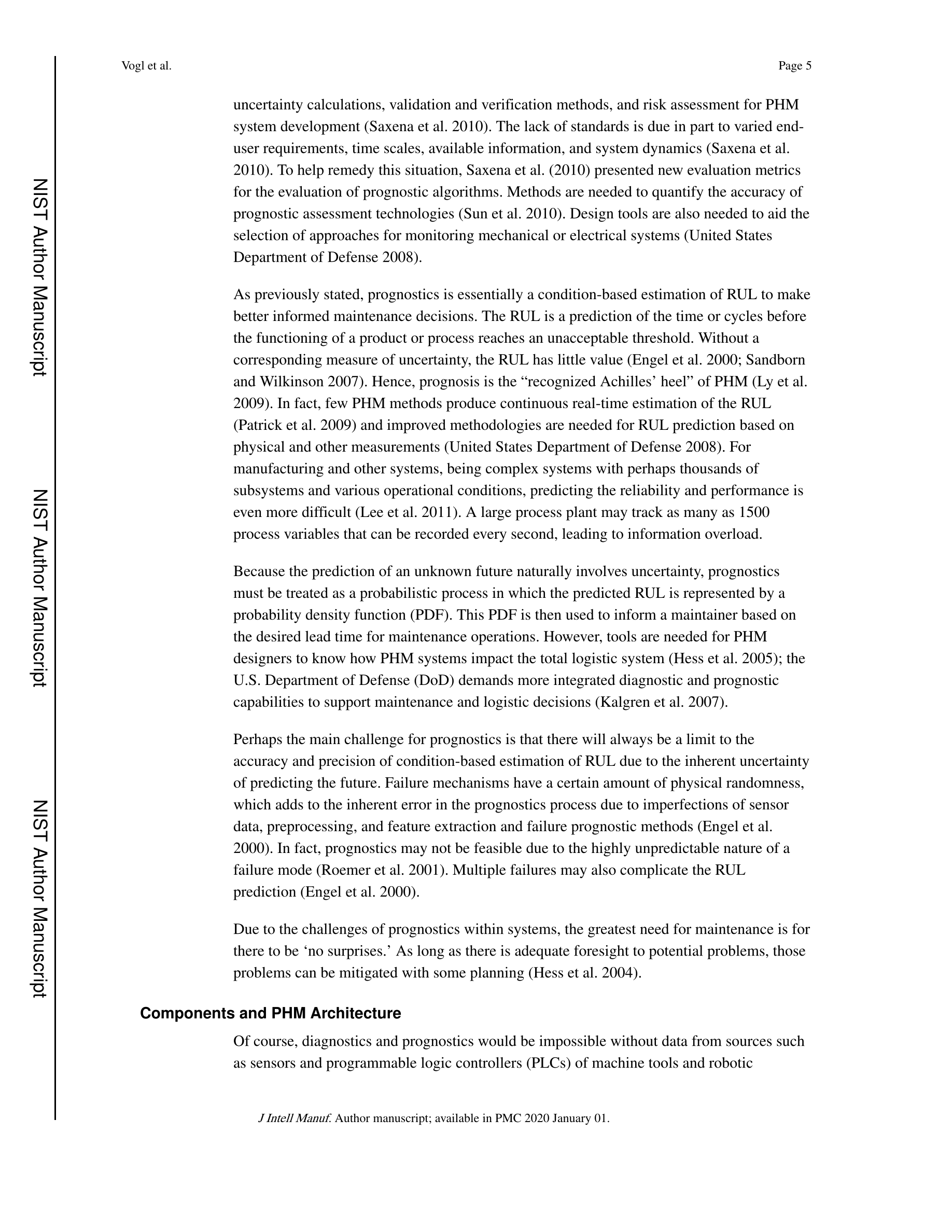 Vogl et al.

Page 5

NIST Author Manuscript

NIST Author Manuscript

NIST Author Manuscript

uncertainty calculations, validation and verification methods, and risk assessment for PHM system development (Saxena et al. 2010). The lack of standards is due in part to varied end-user requirements, time scales, available information, and system dynamics (Saxena et al. 2010). To help remedy this situation, Saxena et al. (2010) presented new evaluation metrics for the evaluation of prognostic algorithms. Methods are needed to quantify the accuracy of prognostic assessment technologies (Sun et al. 2010). Design tools are also needed to aid the selection of approaches for monitoring mechanical or electrical systems (United States Department of Defense 2008).

As previously stated, prognostics is essentially a condition-based estimation of RUL to make better informed maintenance decisions. The RUL is a prediction of the time or cycles before the functioning of a product or process reaches an unacceptable threshold. Without a corresponding measure of uncertainty, the RUL has little value (Engel et al. 2000; Sandborn and Wilkinson 2007). Hence, prognosis is the “recognized Achilles’ heel” of PHM (Ly et al. 2009). In fact, few PHM methods produce continuous real-time estimation of the RUL (Patrick et al. 2009) and improved methodologies are needed for RUL prediction based on physical and other measurements (United States Department of Defense 2008). For manufacturing and other systems, being complex systems with perhaps thousands of subsystems and various operational conditions, predicting the reliability and performance is even more difficult (Lee et al. 2011). A large process plant may track as many as 1500 process variables that can be recorded every second, leading to information overload.

Because the prediction of an unknown future naturally involves uncertainty, prognostics must be treated as a probabilistic process in which the predicted RUL is represented by a probability density function (PDF). This PDF is then used to inform a maintainer based on the desired lead time for maintenance operations. However, tools are needed for PHM designers to know how PHM systems impact the total logistic system (Hess et al. 2005); the U.S. Department of Defense (DoD) demands more integrated diagnostic and prognostic capabilities to support maintenance and logistic decisions (Kalgren et al. 2007).

Perhaps the main challenge for prognostics is that there will always be a limit to the accuracy and precision of condition-based estimation of RUL due to the inherent uncertainty of predicting the future. Failure mechanisms have a certain amount of physical randomness, which adds to the inherent error in the prognostics process due to imperfections of sensor data, preprocessing, and feature extraction and failure prognostic methods (Engel et al. 2000). In fact, prognostics may not be feasible due to the highly unpredictable nature of a failure mode (Roemer et al. 2001). Multiple failures may also complicate the RUL prediction (Engel et al. 2000).

Due to the challenges of prognostics within systems, the greatest need for maintenance is for there to be ‘no surprises.’ As long as there is adequate foresight to potential problems, those problems can be mitigated with some planning (Hess et al. 2004).

Components and PHM Architecture

Of course, diagnostics and prognostics would be impossible without data from sources such as sensors and programmable logic controllers (PLCs) of machine tools and robotic

J Intell Manuf. Author manuscript; available in PMC 2020 January 01.